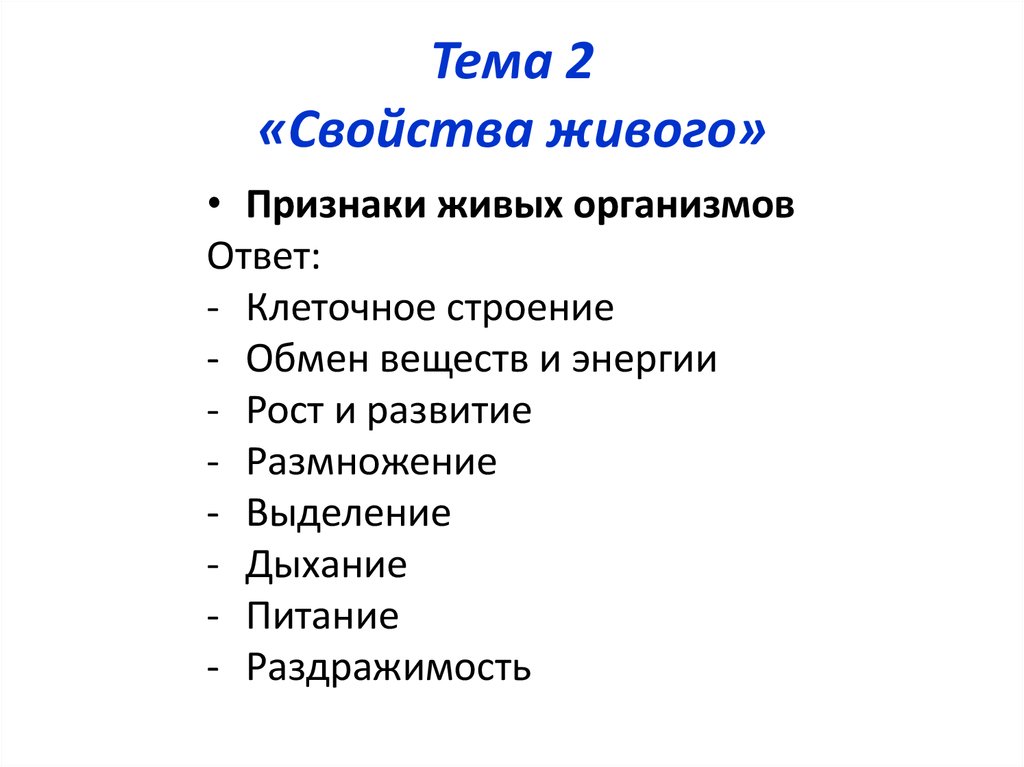 Тема 2
«Свойства живого»

• Признаки живых организмов
Ответ:
- Клеточное строение
- Обмен веществ и энергии
- Рост и развитие
- Размножение
- Выделение
- Дыхание
- Питание
- Раздражимость